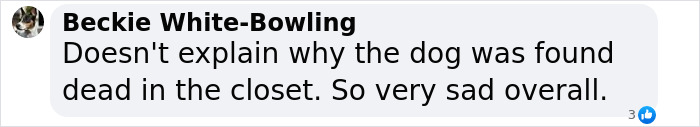 Beckie White-Bowling
Doesn't explain why the dog was found dead in the closet. So very sad overall.

3